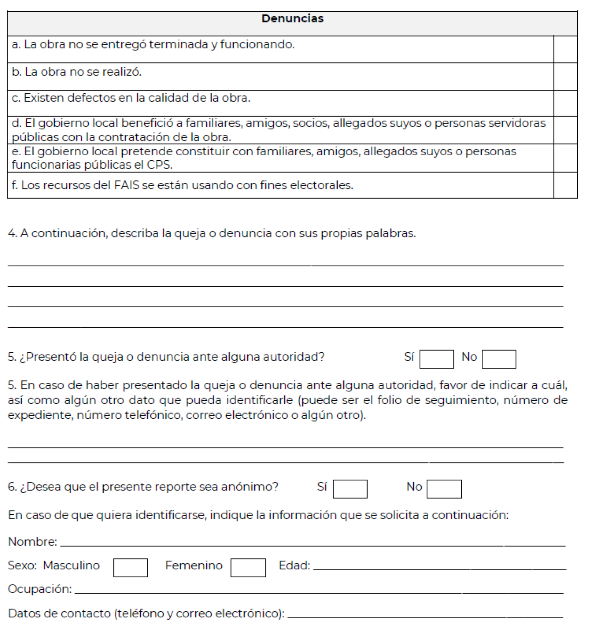 | Denuncias | |
|---|---|
| a. La obra no se entregó terminada y funcionando. | |
| b. La obra no se realizó. | |
| c. Existen defectos en la calidad de la obra. | |
| d. El gobierno local benefició a familiares, amigos, socios, allegados suyos o personas servidoras públicas con la contratación de la obra. | |
| e. El gobierno local pretende constituir con familiares, amigos, allegados suyos o personas funcionarias públicas el CPS. | |
| f. Los recursos del FAIS se están usando con fines electorales. | |

4. A continuación, describa la queja o denuncia con sus propias palabras.

5. ¿Presentó la queja o denuncia ante alguna autoridad? Sí No

5. En caso de haber presentado la queja o denuncia ante alguna autoridad, favor de indicar a cuál, así como algún otro dato que pueda identificarle (puede ser el folio de seguimiento, número de expediente, número telefónico, correo electrónico o algún otro).

6. ¿Desea que el presente reporte sea anónimo? Sí No

En caso de que quiera identificarse, indique la información que se solicita a continuación:

Nombre:

Sexo: Masculino Femenino Edad:

Ocupación:

Datos de contacto (teléfono y correo electrónico):